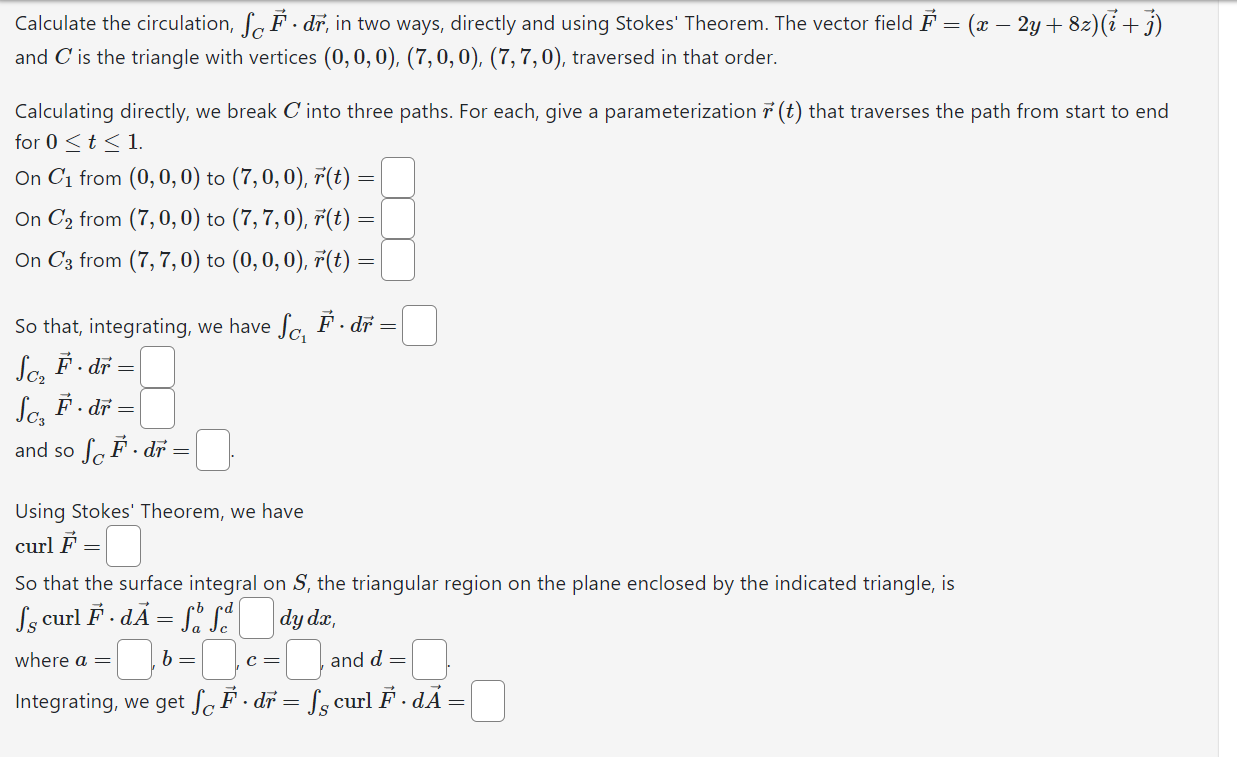 Calculate the circulation, $\int_C \vec{F} \cdot d\vec{r}$, in two ways, directly and using Stokes' Theorem. The vector field $\vec{F} = (x - 2y + 8z)(\vec{i} + \vec{j})$ and $C$ is the triangle with vertices $(0,0,0)$, $(7,0,0)$, $(7,7,0)$, traversed in that order.

Calculating directly, we break $C$ into three paths. For each, give a parameterization $\vec{r}(t)$ that traverses the path from start to end for $0 \le t \le 1$.
On $C_1$ from $(0,0,0)$ to $(7,0,0)$, $\vec{r}(t) =$
On $C_2$ from $(7,0,0)$ to $(7,7,0)$, $\vec{r}(t) =$
On $C_3$ from $(7,7,0)$ to $(0,0,0)$, $\vec{r}(t) =$

So that, integrating, we have $\int_{C_1} \vec{F} \cdot d\vec{r} =$
$\int_{C_2} \vec{F} \cdot d\vec{r} =$
$\int_{C_3} \vec{F} \cdot d\vec{r} =$
and so $\int_C \vec{F} \cdot d\vec{r} =$ .

Using Stokes' Theorem, we have
$\text{curl } \vec{F} =$
So that the surface integral on $S$, the triangular region on the plane enclosed by the indicated triangle, is
$\int_S \text{curl } \vec{F} \cdot d\vec{A} = \int_a^b \int_c^d$ $dy\,dx$,
where $a =$ , $b =$ , $c =$ , and $d =$ .
Integrating, we get $\int_C \vec{F} \cdot d\vec{r} = \int_S \text{curl } \vec{F} \cdot d\vec{A} =$